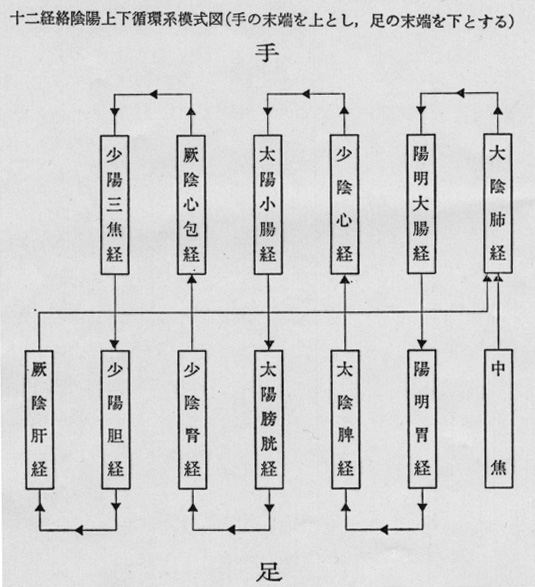 十二経絡陰陽上下循環系模式図（手の末端を上とし，足の末端を下とする）

手

少陽三焦経

厥陰心包経

太陽小腸経

少陰心経

陽明大腸経

大陰肺経

厥陰肝経

少陽胆経

少陰腎経

太陽膀胱経

太陰脾経

陽明胃経

中焦

足